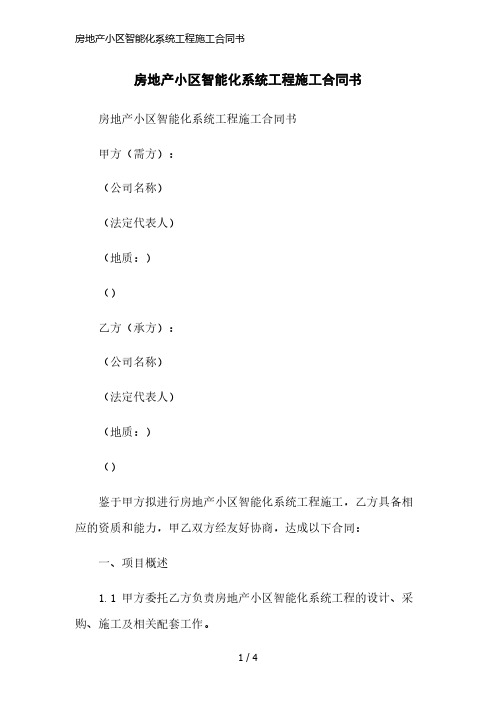 房地产小区智能化系统工程施工合同书

房地产小区智能化系统工程施工合同书

房地产小区智能化系统工程施工合同书

甲方（需方）：

（公司名称）

（法定代表人）

（地质：）

（）

乙方（承方）：

（公司名称）

（法定代表人）

（地质：）

（）

鉴于甲方拟进行房地产小区智能化系统工程施工，乙方具备相应的资质和能力，甲乙双方经友好协商，达成以下合同：

一、项目概述

1.1 甲方委托乙方负责房地产小区智能化系统工程的设计、采购、施工及相关配套工作。

1 / 4